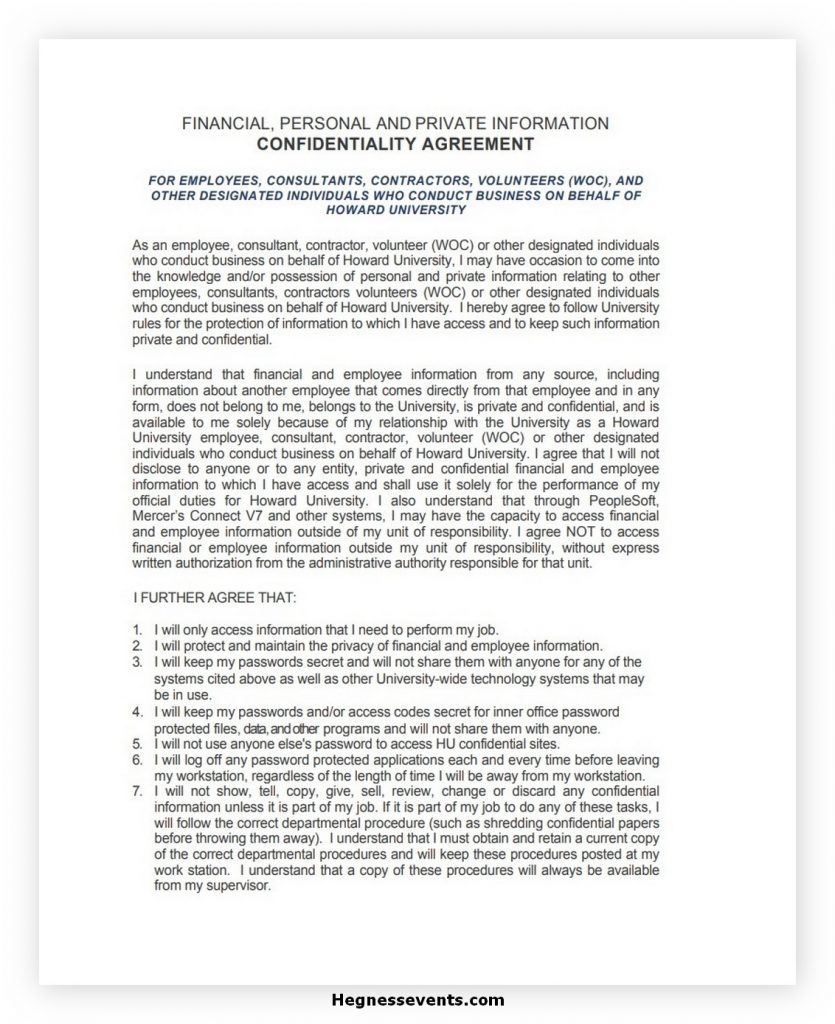 FINANCIAL, PERSONAL AND PRIVATE INFORMATION
CONFIDENTIALITY AGREEMENT

FOR EMPLOYEES, CONSULTANTS, CONTRACTORS, VOLUNTEERS (WOC), AND OTHER DESIGNATED INDIVIDUALS WHO CONDUCT BUSINESS ON BEHALF OF HOWARD UNIVERSITY

As an employee, consultant, contractor, volunteer (WOC) or other designated individuals who conduct business on behalf of Howard University, I may have occasion to come into the knowledge and/or possession of personal and private information relating to other employees, consultants, contractors volunteers (WOC) or other designated individuals who conduct business on behalf of Howard University. I hereby agree to follow University rules for the protection of information to which I have access and to keep such information private and confidential.

I understand that financial and employee information from any source, including information about another employee that comes directly from that employee and in any form, does not belong to me, belongs to the University, is private and confidential, and is available to me solely because of my relationship with the University as a Howard University employee, consultant, contractor, volunteer (WOC) or other designated individuals who conduct business on behalf of Howard University. I agree that I will not disclose to anyone or to any entity, private and confidential financial and employee information to which I have access and shall use it solely for the performance of my official duties for Howard University. I also understand that through PeopleSoft, Mercer's Connect V7 and other systems, I may have the capacity to access financial and employee information outside of my unit of responsibility. I agree NOT to access financial or employee information outside my unit of responsibility, without express written authorization from the administrative authority responsible for that unit.

I FURTHER AGREE THAT:

1. I will only access information that I need to perform my job.
2. I will protect and maintain the privacy of financial and employee information.
3. I will keep my passwords secret and will not share them with anyone for any of the systems cited above as well as other University-wide technology systems that may be in use.
4. I will keep my passwords and/or access codes secret for inner office password protected files, data, and other programs and will not share them with anyone.
5. I will not use anyone else's password to access HU confidential sites.
6. I will log off any password protected applications each and every time before leaving my workstation, regardless of the length of time I will be away from my workstation.
7. I will not show, tell, copy, give, sell, review, change or discard any confidential information unless it is part of my job. If it is part of my job to do any of these tasks, I will follow the correct departmental procedure (such as shredding confidential papers before throwing them away). I understand that I must obtain and retain a current copy of the correct departmental procedures and will keep these procedures posted at my work station. I understand that a copy of these procedures will always be available from my supervisor.

Hegnessevents.com